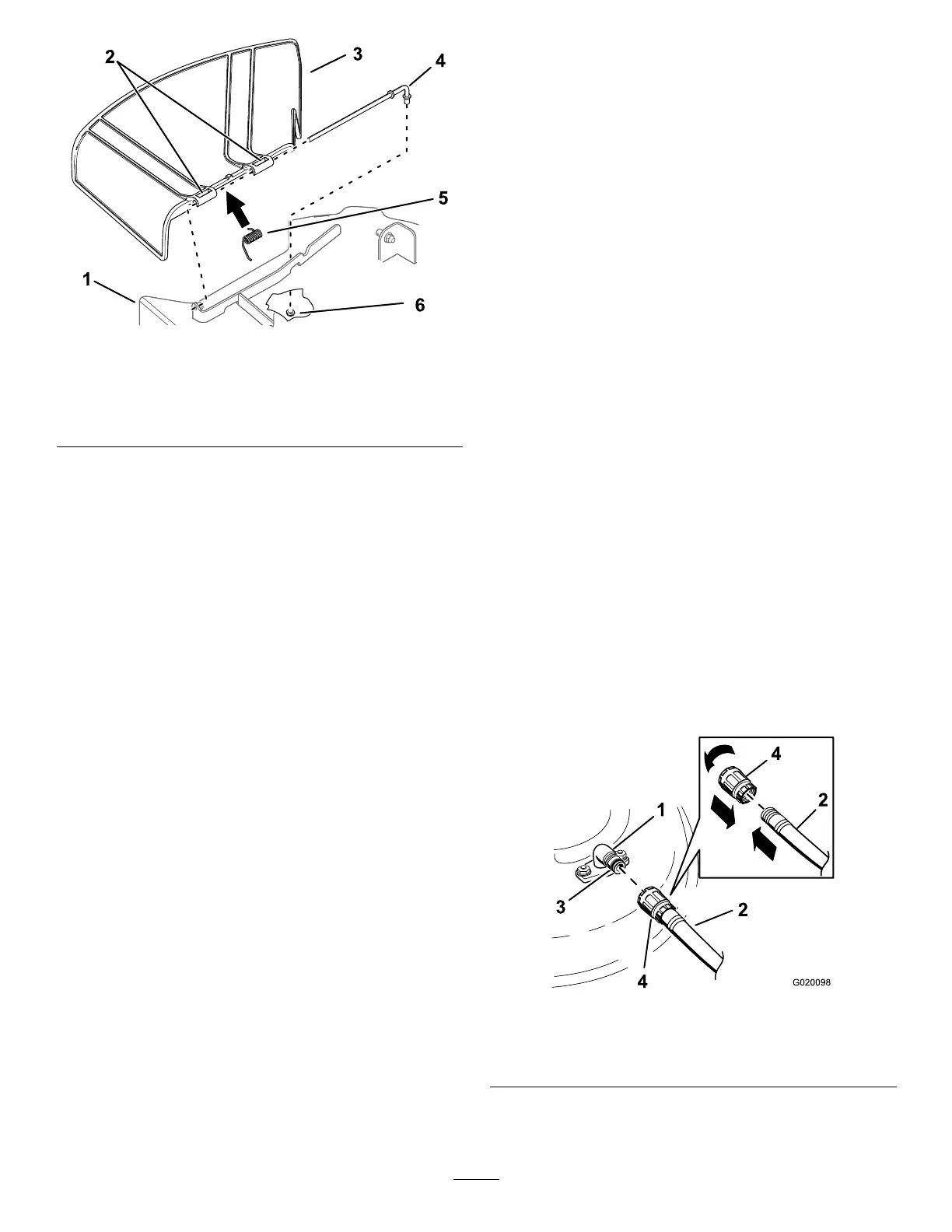 2
3
4
5
1
6

4
2
1
3
2
4
G020098